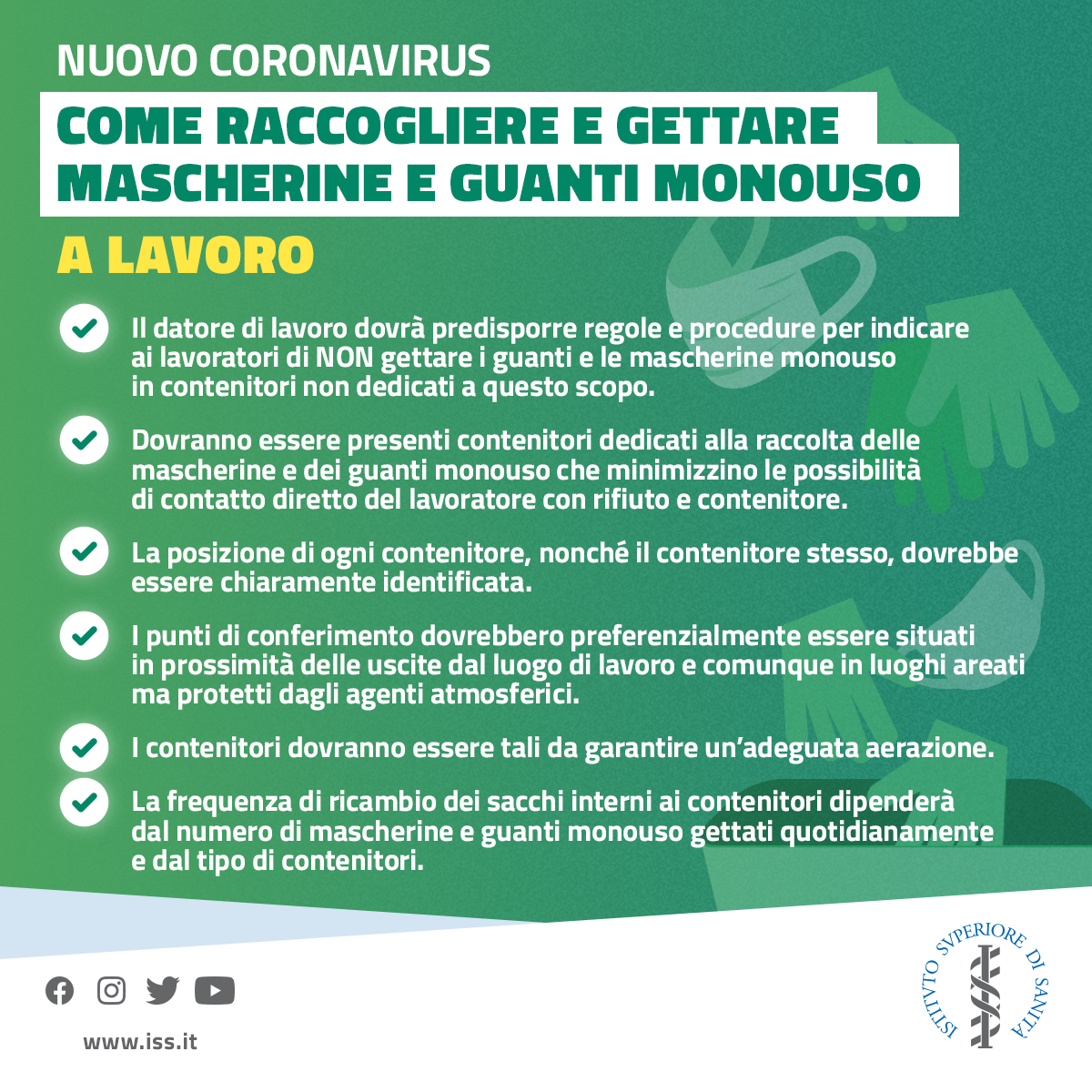 NUOVO CORONAVIRUS

COME RACCOGLIERE E GETTARE MASCHERINE E GUANTI MONOUSO

A LAVORO

Il datore di lavoro dovrà predisporre regole e procedure per indicare ai lavoratori di NON gettare i guanti e le mascherine monouso in contenitori non dedicati a questo scopo.

Dovranno essere presenti contenitori dedicati alla raccolta delle mascherine e dei guanti monouso che minimizzino le possibilità di contatto diretto del lavoratore con rifiuto e contenitore.

La posizione di ogni contenitore, nonché il contenitore stesso, dovrebbe essere chiaramente identificata.

I punti di conferimento dovrebbero preferenzialmente essere situati in prossimità delle uscite dal luogo di lavoro e comunque in luoghi areati ma protetti dagli agenti atmosferici.

I contenitori dovranno essere tali da garantire un'adeguata aerazione.

La frequenza di ricambio dei sacchi interni ai contenitori dipenderà dal numero di mascherine e guanti monouso gettati quotidianamente e dal tipo di contenitori.

www.iss.it

ISTITVTO SVPERIORE DI SANITÀ